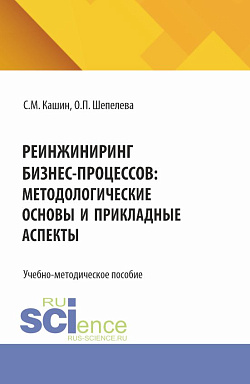 С.М. Кашин, О.П. Шепелева

РЕИНЖИНИРИНГ БИЗНЕС-ПРОЦЕССОВ: МЕТОДОЛОГИЧЕСКИЕ ОСНОВЫ И ПРИКЛАДНЫЕ АСПЕКТЫ

Учебно-методическое пособие

RU SCIence
RUS-SCIENCE.RU